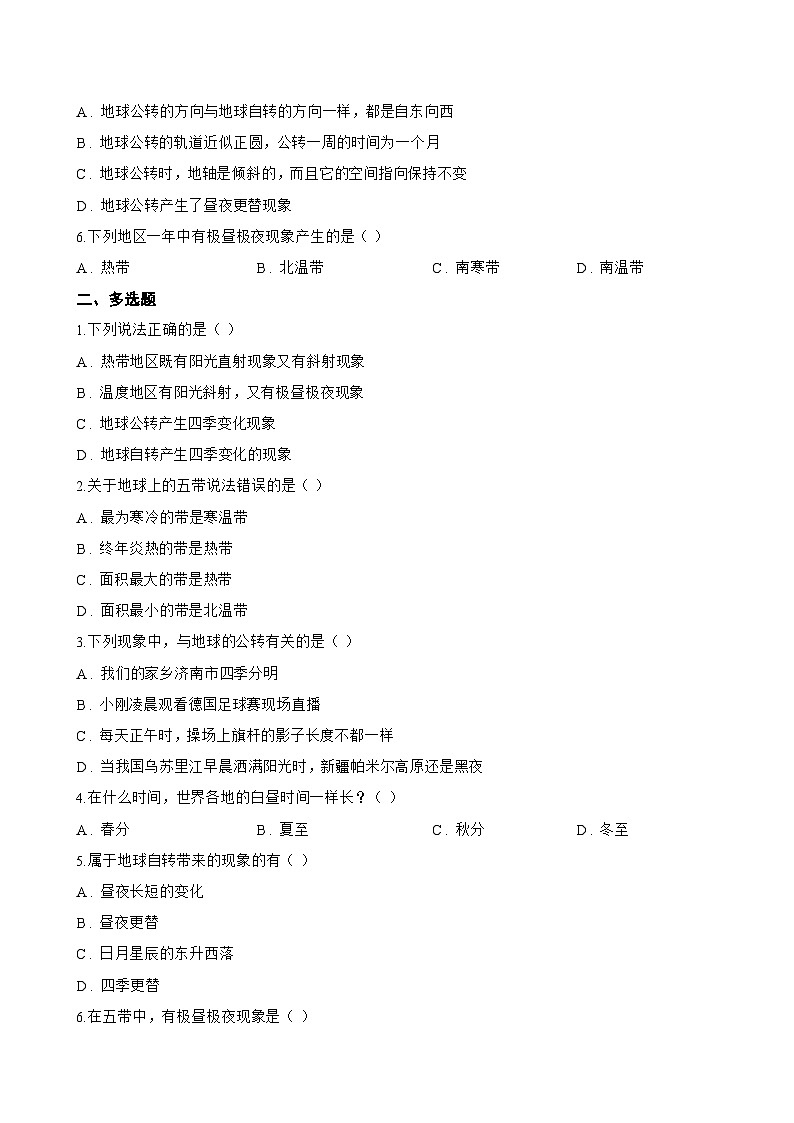 A．地球公转的方向与地球自转的方向一样，都是自东向西

B．地球公转的轨道近似正圆，公转一周的时间为一个月

C．地球公转时，地轴是倾斜的，而且它的空间指向保持不变

D．地球公转产生了昼夜更替现象

6.下列地区一年中有极昼极夜现象产生的是（ ）

A．热带　　B．北温带　　C．南寒带　　D．南温带

二、多选题

1.下列说法正确的是（ ）

A．热带地区既有阳光直射现象又有斜射现象

B．温度地区有阳光斜射，又有极昼极夜现象

C．地球公转产生四季变化现象

D．地球自转产生四季变化的现象

2.关于地球上的五带说法错误的是（ ）

A．最为寒冷的带是寒温带

B．终年炎热的带是热带

C．面积最大的带是热带

D．面积最小的带是北温带

3.下列现象中，与地球的公转有关的是（ ）

A．我们的家乡济南市四季分明

B．小刚凌晨观看德国足球赛现场直播

C．每天正午时，操场上旗杆的影子长度不都一样

D．当我国乌苏里江早晨洒满阳光时，新疆帕米尔高原还是黑夜

4.在什么时间，世界各地的白昼时间一样长？（ ）

A．春分　　B．夏至　　C．秋分　　D．冬至

5.属于地球自转带来的现象的有（ ）

A．昼夜长短的变化

B．昼夜更替

C．日月星辰的东升西落

D．四季更替

6.在五带中，有极昼极夜现象是（ ）